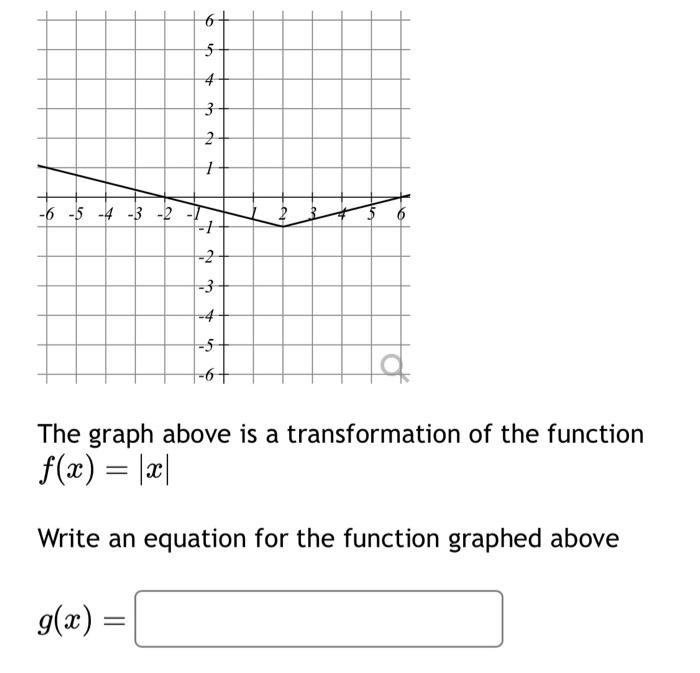 6
5
4
3
2
1
-6 -5 -4 -3 -2 -1 1 2 3 4 5 6
-1
-2
-3
-4
-5
-6

The graph above is a transformation of the function $f(x) = |x|$

Write an equation for the function graphed above

$g(x) =$